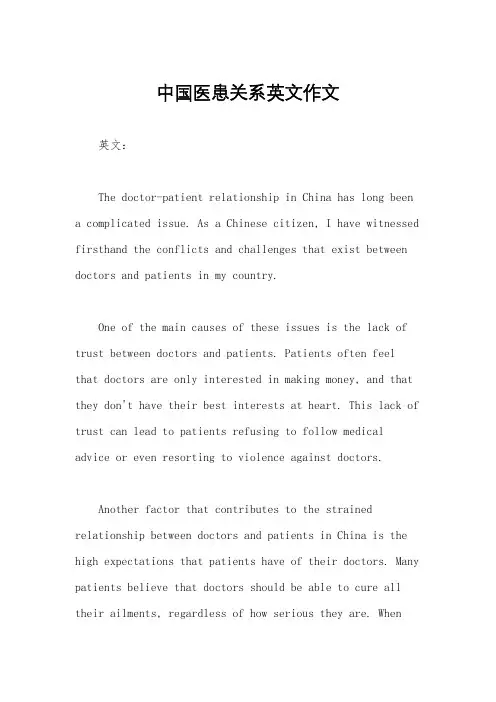 中国医患关系英文作文

英文：

The doctor-patient relationship in China has long been a complicated issue. As a Chinese citizen, I have witnessed firsthand the conflicts and challenges that exist between doctors and patients in my country.

One of the main causes of these issues is the lack of trust between doctors and patients. Patients often feel that doctors are only interested in making money, and that they don't have their best interests at heart. This lack of trust can lead to patients refusing to follow medical advice or even resorting to violence against doctors.

Another factor that contributes to the strained relationship between doctors and patients in China is the high expectations that patients have of their doctors. Many patients believe that doctors should be able to cure all their ailments, regardless of how serious they are. When